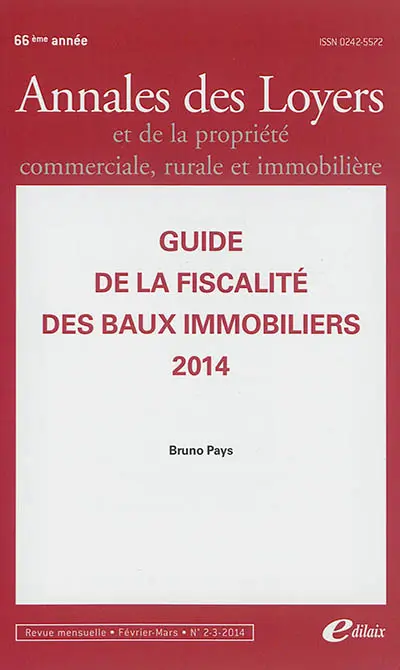 66 ème année

ISSN 0242-5572

Annales des Loyers
et de la propriété
commerciale, rurale et immobilière

GUIDE
DE LA FISCALITÉ
DES BAUX IMMOBILIERS
2014

Bruno Pays

Revue mensuelle • Février-Mars • N° 2-3-2014

edilaix